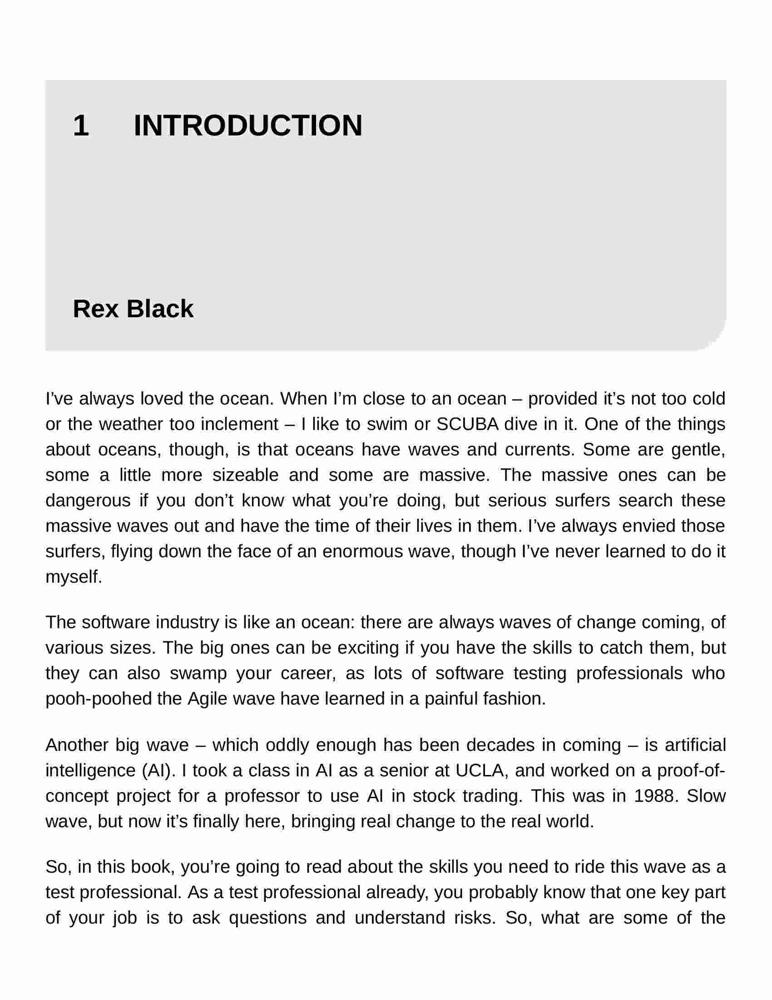 1 INTRODUCTION

Rex Black

I've always loved the ocean. When I'm close to an ocean – provided it's not too cold or the weather too inclement – I like to swim or SCUBA dive in it. One of the things about oceans, though, is that oceans have waves and currents. Some are gentle, some a little more sizeable and some are massive. The massive ones can be dangerous if you don't know what you're doing, but serious surfers search these massive waves out and have the time of their lives in them. I've always envied those surfers, flying down the face of an enormous wave, though I've never learned to do it myself.

The software industry is like an ocean: there are always waves of change coming, of various sizes. The big ones can be exciting if you have the skills to catch them, but they can also swamp your career, as lots of software testing professionals who pooh-poohed the Agile wave have learned in a painful fashion.

Another big wave – which oddly enough has been decades in coming – is artificial intelligence (AI). I took a class in AI as a senior at UCLA, and worked on a proof-of-concept project for a professor to use AI in stock trading. This was in 1988. Slow wave, but now it's finally here, bringing real change to the real world.

So, in this book, you're going to read about the skills you need to ride this wave as a test professional. As a test professional already, you probably know that one key part of your job is to ask questions and understand risks. So, what are some of the